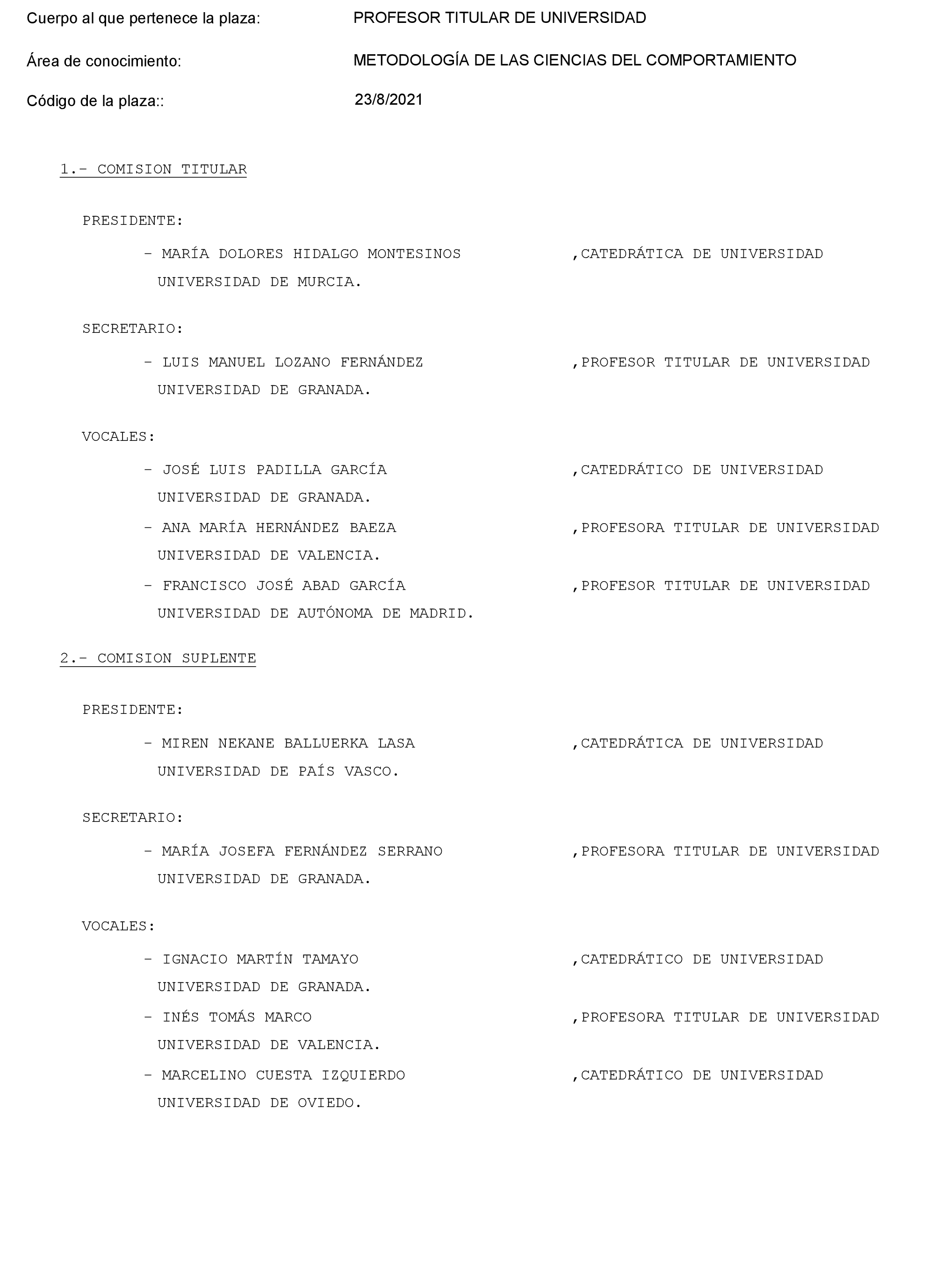 Cuerpo al que pertenece la plaza: PROFESOR TITULAR DE UNIVERSIDAD

Área de conocimiento: METODOLOGÍA DE LAS CIENCIAS DEL COMPORTAMIENTO

Código de la plaza:: 23/8/2021

1.- COMISION TITULAR

PRESIDENTE:

- MARÍA DOLORES HIDALGO MONTESINOS ,CATEDRÁTICA DE UNIVERSIDAD
UNIVERSIDAD DE MURCIA.

SECRETARIO:

- LUIS MANUEL LOZANO FERNÁNDEZ ,PROFESOR TITULAR DE UNIVERSIDAD
UNIVERSIDAD DE GRANADA.

VOCALES:

- JOSÉ LUIS PADILLA GARCÍA ,CATEDRÁTICO DE UNIVERSIDAD
UNIVERSIDAD DE GRANADA.

- ANA MARÍA HERNÁNDEZ BAEZA ,PROFESORA TITULAR DE UNIVERSIDAD
UNIVERSIDAD DE VALENCIA.

- FRANCISCO JOSÉ ABAD GARCÍA ,PROFESOR TITULAR DE UNIVERSIDAD
UNIVERSIDAD DE AUTÓNOMA DE MADRID.

2.- COMISION SUPLENTE

PRESIDENTE:

- MIREN NEKANE BALLUERKA LASA ,CATEDRÁTICA DE UNIVERSIDAD
UNIVERSIDAD DE PAÍS VASCO.

SECRETARIO:

- MARÍA JOSEFA FERNÁNDEZ SERRANO ,PROFESORA TITULAR DE UNIVERSIDAD
UNIVERSIDAD DE GRANADA.

VOCALES:

- IGNACIO MARTÍN TAMAYO ,CATEDRÁTICO DE UNIVERSIDAD
UNIVERSIDAD DE GRANADA.

- INÉS TOMÁS MARCO ,PROFESORA TITULAR DE UNIVERSIDAD
UNIVERSIDAD DE VALENCIA.

- MARCELINO CUESTA IZQUIERDO ,CATEDRÁTICO DE UNIVERSIDAD
UNIVERSIDAD DE OVIEDO.